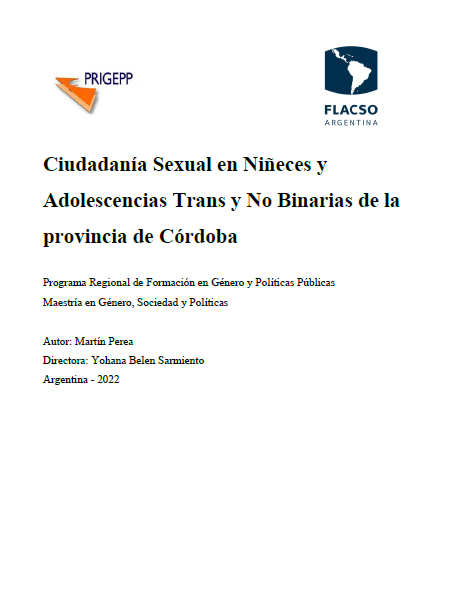 PRIGEPP

FLACSO
ARGENTINA

Ciudadanía Sexual en Niñeces y Adolescencias Trans y No Binarias de la provincia de Córdoba

Programa Regional de Formación en Género y Políticas Públicas
Maestría en Género, Sociedad y Políticas

Autor: Martín Perea
Directora: Yohana Belen Sarmiento
Argentina - 2022